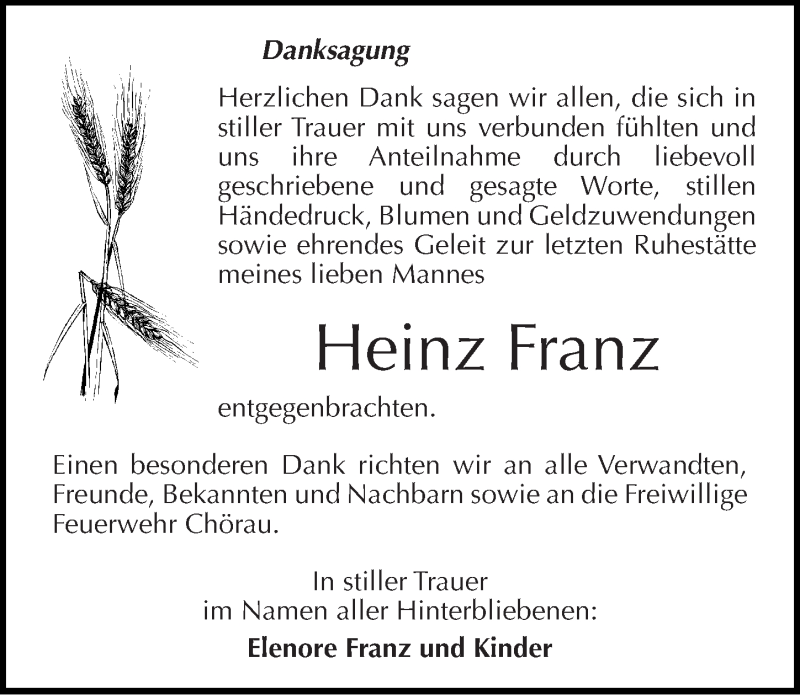 Danksagung

Herzlichen Dank sagen wir allen, die sich in stiller Trauer mit uns verbunden fühlten und uns ihre Anteilnahme durch liebevoll geschriebene und gesagte Worte, stillen Händedruck, Blumen und Geldzuwendungen sowie ehrendes Geleit zur letzten Ruhestätte meines lieben Mannes

Heinz Franz

entgegenbrachten.

Einen besonderen Dank richten wir an alle Verwandten, Freunde, Bekannten und Nachbarn sowie an die Freiwillige Feuerwehr Chörau.

In stiller Trauer
im Namen aller Hinterbliebenen:
Elenore Franz und Kinder